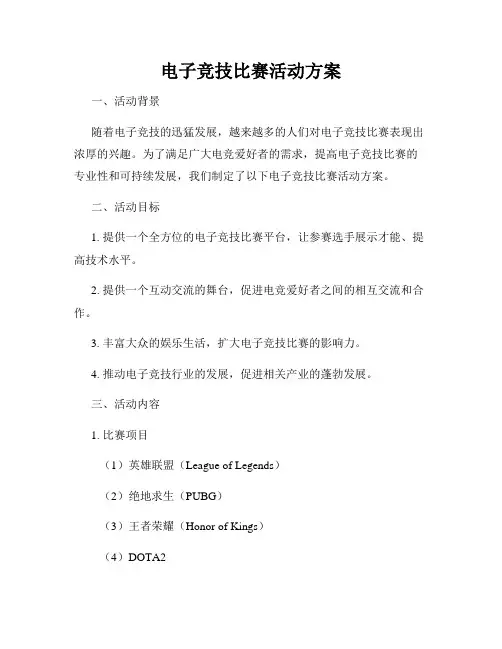 电子竞技比赛活动方案

一、活动背景

随着电子竞技的迅猛发展，越来越多的人们对电子竞技比赛表现出浓厚的兴趣。为了满足广大电竞爱好者的需求，提高电子竞技比赛的专业性和可持续发展，我们制定了以下电子竞技比赛活动方案。

二、活动目标

1. 提供一个全方位的电子竞技比赛平台，让参赛选手展示才能、提高技术水平。

2. 提供一个互动交流的舞台，促进电竞爱好者之间的相互交流和合作。

3. 丰富大众的娱乐生活，扩大电子竞技比赛的影响力。

4. 推动电子竞技行业的发展，促进相关产业的蓬勃发展。

三、活动内容

1. 比赛项目

（1）英雄联盟（League of Legends）

（2）绝地求生（PUBG）

（3）王者荣耀（Honor of Kings）

（4）DOTA2